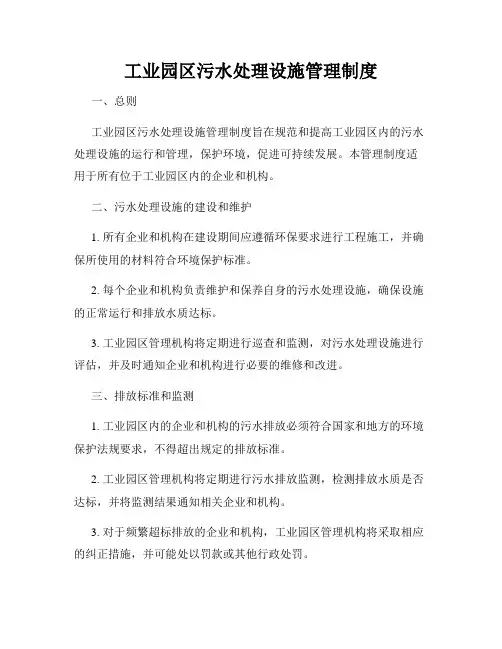 工业园区污水处理设施管理制度

一、总则

工业园区污水处理设施管理制度旨在规范和提高工业园区内的污水处理设施的运行和管理，保护环境，促进可持续发展。本管理制度适用于所有位于工业园区内的企业和机构。

二、污水处理设施的建设和维护

1. 所有企业和机构在建设期间应遵循环保要求进行工程施工，并确保所使用的材料符合环境保护标准。

2. 每个企业和机构负责维护和保养自身的污水处理设施，确保设施的正常运行和排放水质达标。

3. 工业园区管理机构将定期进行巡查和监测，对污水处理设施进行评估，并及时通知企业和机构进行必要的维修和改进。

三、排放标准和监测

1. 工业园区内的企业和机构的污水排放必须符合国家和地方的环境保护法规要求，不得超出规定的排放标准。

2. 工业园区管理机构将定期进行污水排放监测，检测排放水质是否达标，并将监测结果通知相关企业和机构。

3. 对于频繁超标排放的企业和机构，工业园区管理机构将采取相应的纠正措施，并可能处以罚款或其他行政处罚。